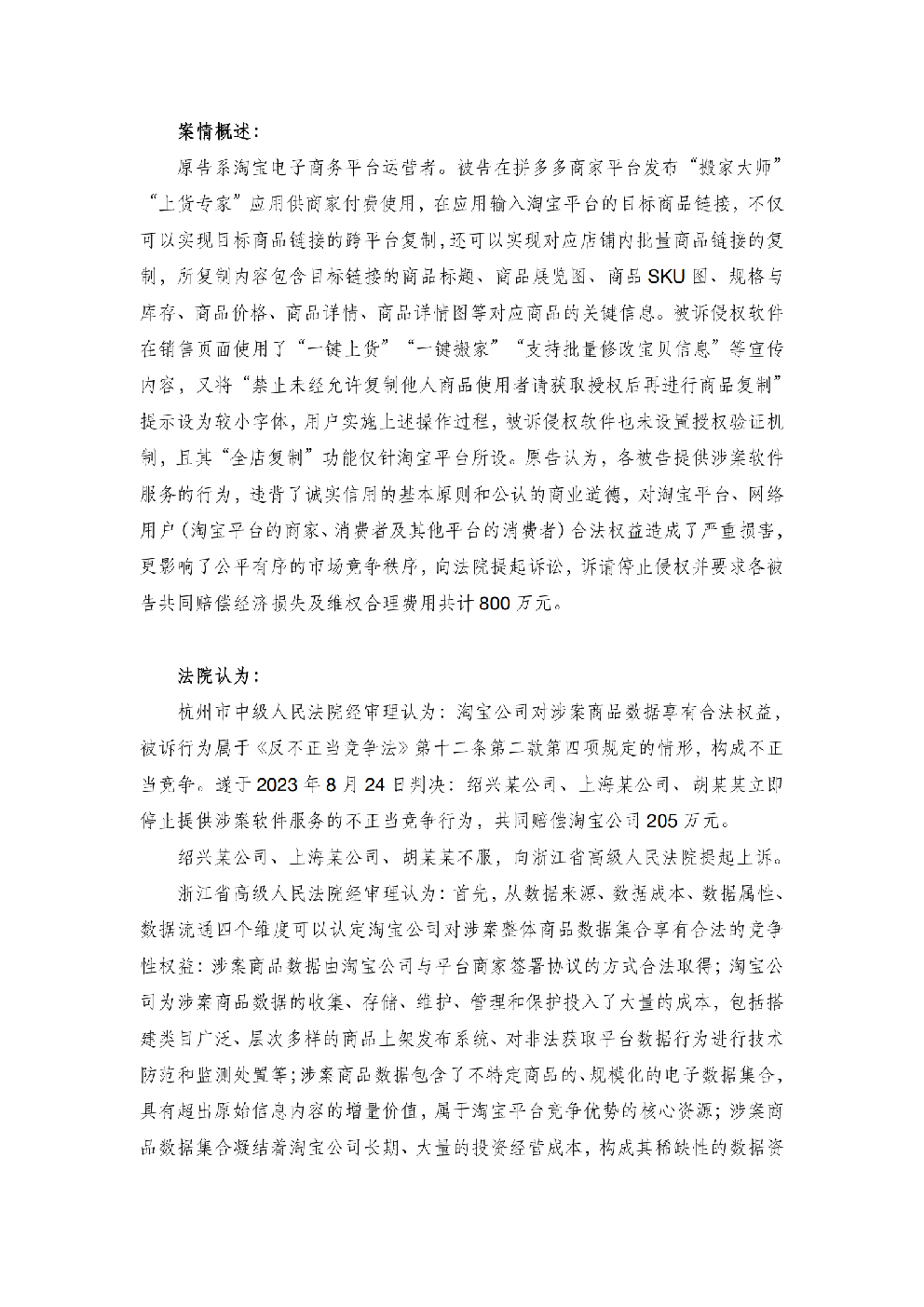 案情概述：

原告系淘宝电子商务平台运营者。被告在拼多多商家平台发布“搬家大师”“上货专家”应用供商家付费使用，在应用输入淘宝平台的目标商品链接，不仅可以实现目标商品链接的跨平台复制，还可以实现对应店铺内批量商品链接的复制，所复制内容包含目标链接的商品标题、商品展览图、商品SKU图、规格与库存、商品价格、商品详情、商品详情图等对应商品的关键信息。被诉侵权软件在销售页面使用了“一键上货”“一键搬家”“支持批量修改宝贝信息”等宣传内容，又将“禁止未经允许复制他人商品使用者请获取授权后再进行商品复制”提示设为较小字体，用户实施上述操作过程，被诉侵权软件也未设置授权验证机制，且其“全店复制”功能仅针淘宝平台所设。原告认为，各被告提供涉案软件服务的行为，违背了诚实信用的基本原则和公认的商业道德，对淘宝平台、网络用户（淘宝平台的商家、消费者及其他平台的消费者）合法权益造成了严重损害，更影响了公平有序的市场竞争秩序，向法院提起诉讼，诉请停止侵权并要求各被告共同赔偿经济损失及维权合理费用共计800万元。

法院认为：

杭州市中级人民法院经审理认为：淘宝公司对涉案商品数据享有合法权益，被诉行为属于《反不正当竞争法》第十二条第二款第四项规定的情形，构成不正当竞争。遂于2023年8月24日判决：绍兴某公司、上海某公司、胡某某立即停止提供涉案软件服务的不正当竞争行为，共同赔偿淘宝公司205万元。

绍兴某公司、上海某公司、胡某某不服，向浙江省高级人民法院提起上诉。

浙江省高级人民法院经审理认为：首先，从数据来源、数据成本、数据属性、数据流通四个维度可以认定淘宝公司对涉案整体商品数据集合享有合法的竞争性权益：涉案商品数据由淘宝公司与平台商家签署协议的方式合法取得；淘宝公司为涉案商品数据的收集、存储、维护、管理和保护投入了大量的成本，包括搭建类目广泛、层次多样的商品上架发布系统、对非法获取平台数据行为进行技术防范和监测处置等；涉案商品数据包含了不特定商品的、规模化的电子数据集合，具有超出原始信息内容的增量价值，属于淘宝平台竞争优势的核心资源；涉案商品数据集合凝结着淘宝公司长期、大量的投资经营成本，构成其稀缺性的数据资